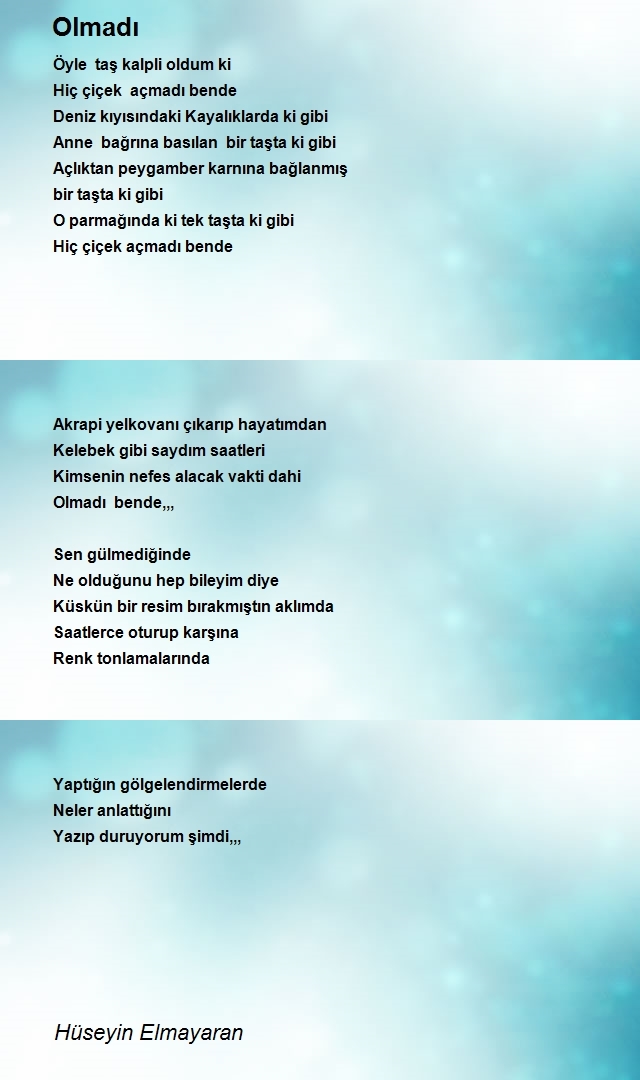 Olmadı

Öyle taş kalpli oldum ki
Hiç çiçek açmadı bende
Deniz kıyısındaki Kayalıklarda ki gibi
Anne bağrına basılan bir taşta ki gibi
Açlıktan peygamber karnına bağlanmış
bir taşta ki gibi
O parmağında ki tek taşta ki gibi
Hiç çiçek açmadı bende

Akrapi yelkovanı çıkarıp hayatımdan
Kelebek gibi saydım saatleri
Kimsenin nefes alacak vakti dahi
Olmadı bende,,,

Sen gülmediğinde
Ne olduğunu hep bileyim diye
Küskün bir resim bırakmıştın aklımda
Saatlerce oturup karşına
Renk tonlamalarında

Yaptığın gölgelendirmelerde
Neler anlattığını
Yazıp duruyorum şimdi,,,

Hüseyin Elmayaran